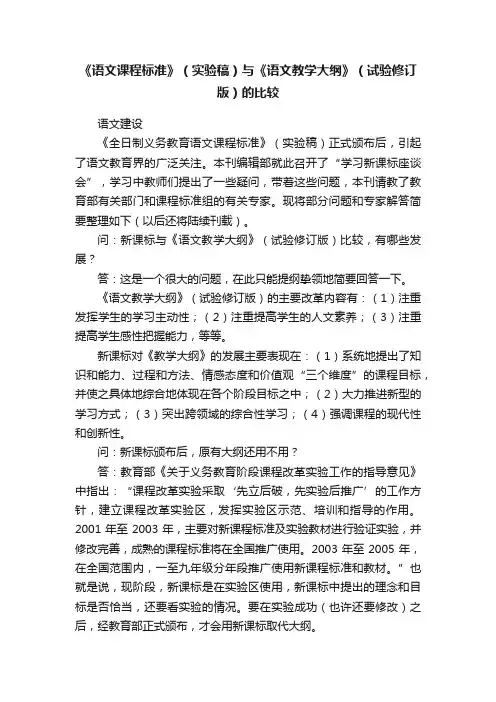 《语文课程标准》（实验稿）与《语文教学大纲》（试验修订版）的比较

语文建设

《全日制义务教育语文课程标准》（实验稿）正式颁布后，引起了语文教育界的广泛关注。本刊编辑部就此召开了“学习新课标座谈会”，学习中教师们提出了一些疑问，带着这些问题，本刊请教了教育部有关部门和课程标准组的有关专家。现将部分问题和专家解答简要整理如下（以后还将陆续刊载）。

问：新课标与《语文教学大纲》（试验修订版）比较，有哪些发展？

答：这是一个很大的问题，在此只能提纲挈领地简要回答一下。

《语文教学大纲》（试验修订版）的主要改革内容有：（1）注重发挥学生的学习主动性；（2）注重提高学生的人文素养；（3）注重提高学生感性把握能力，等等。

新课标对《教学大纲》的发展主要表现在：（1）系统地提出了知识和能力、过程和方法、情感态度和价值观“三个维度”的课程目标，并使之具体地综合地体现在各个阶段目标之中；（2）大力推进新型的学习方式；（3）突出跨领域的综合性学习；（4）强调课程的现代性和创新性。

问：新课标颁布后，原有大纲还用不用？

答：教育部《关于义务教育阶段课程改革实验工作的指导意见》中指出：“课程改革实验采取‘先立后破，先实验后推广’的工作方针，建立课程改革实验区，发挥实验区示范、培训和指导的作用。2001 年至 2003 年，主要对新课程标准及实验教材进行验证实验，并修改完善，成熟的课程标准将在全国推广使用。2003 年至 2005 年，在全国范围内，一至九年级分年段推广使用新课程标准和教材。”也就是说，现阶段，新课标是在实验区使用，新课标中提出的理念和目标是否恰当，还要看实验的情况。要在实验成功（也许还要修改）之后，经教育部正式颁布，才会用新课标取代大纲。